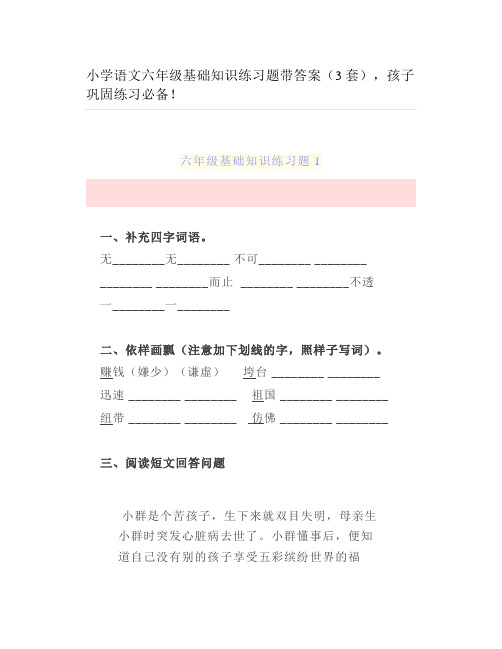 小学语文六年级基础知识练习题带答案（3套），孩子巩固练习必备！

六年级基础知识练习题 1

一、补充四字词语。

无________无________ 不可________ ________

________ ________而止 ________ ________不透

一________一________

二、依样画瓢（注意加下划线的字，照样子写词）。

赚钱（嫌少）（谦虚） 垮台 ________ ________

迅速 ________ ________ 祖国 ________ ________

纽带 ________ ________ 仿佛 ________ ________

三、阅读短文回答问题

小群是个苦孩子，生下来就双目失明，母亲生小群时突发心脏病去世了。小群懂事后，便知道自己没有别的孩子享受五彩缤纷世界的福